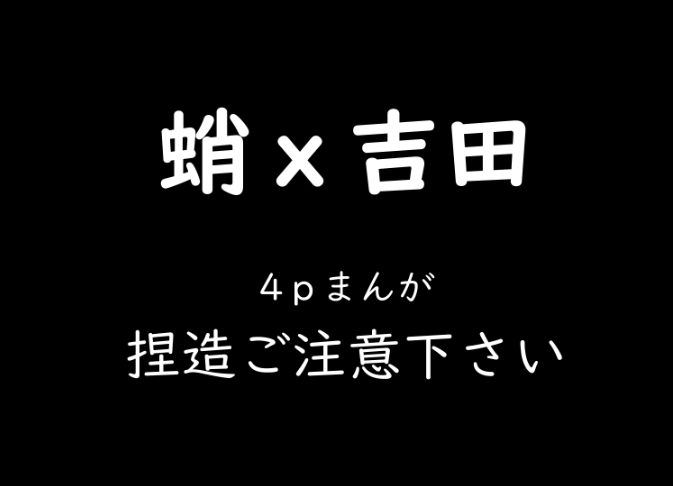 蛸×吉田

4pまんが
捏造ご注意下さい